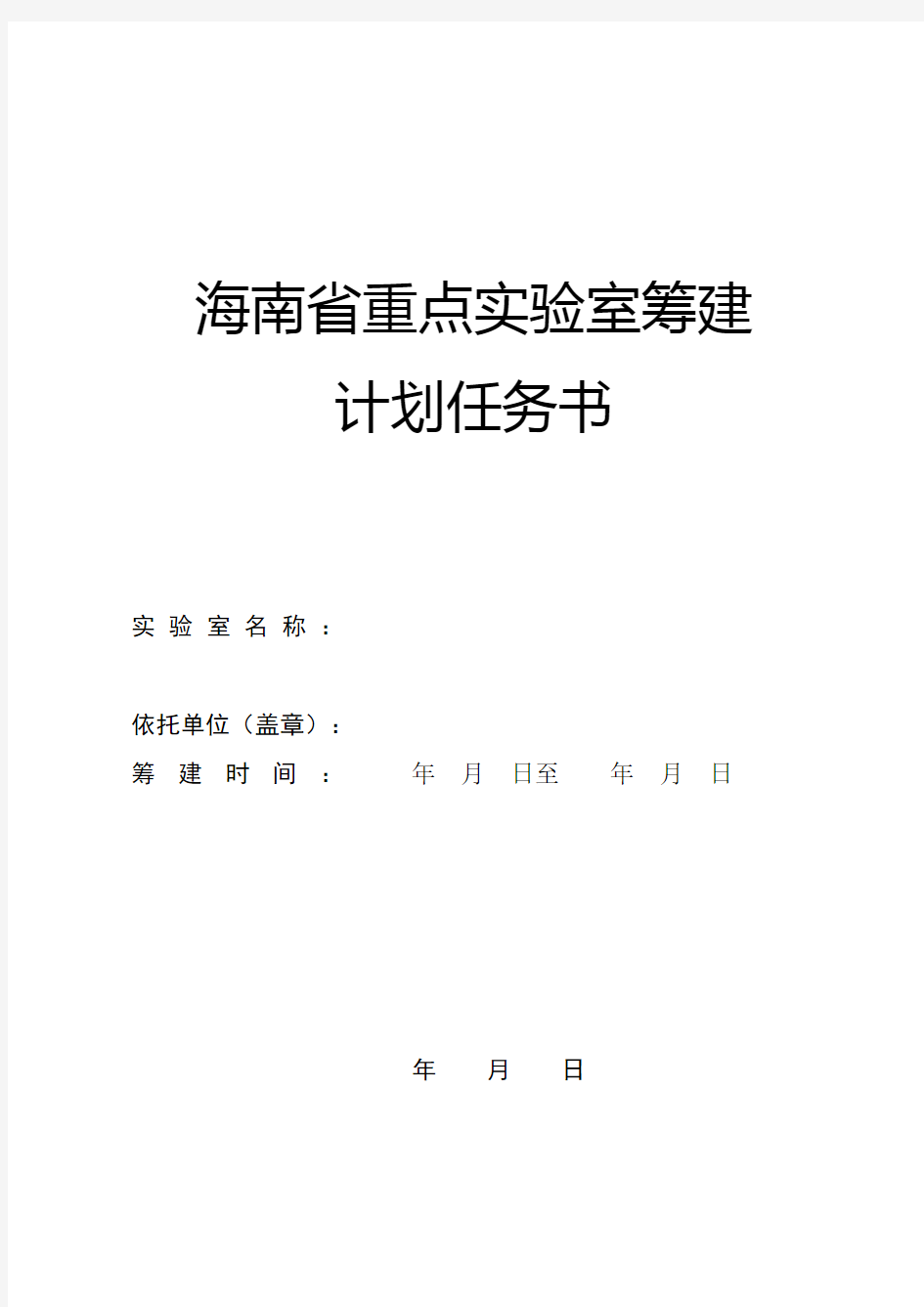 海南省重点实验室筹建
计划任务书

实验室名称：

依托单位（盖章）：
筹建时间：　　年　月　日至　　年　月　日

年　　月　　日